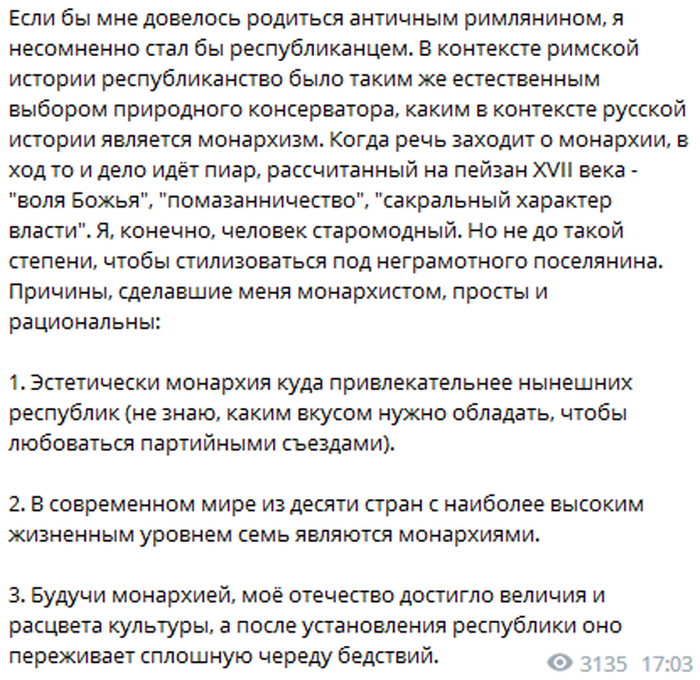 Если бы мне довелось родиться античным римлянином, я несомненно стал бы республиканцем. В контексте римской истории республиканство было таким же естественным выбором природного консерватора, каким в контексте русской истории является монархизм. Когда речь заходит о монархии, в ход то и дело идёт пиар, рассчитанный на пейзан XVII века - "воля Божья", "помазанничество", "сакральный характер власти". Я, конечно, человек старомодный. Но не до такой степени, чтобы стилизоваться под неграмотного поселянина. Причины, сделавшие меня монархистом, просты и рациональны:

1. Эстетически монархия куда привлекательнее нынешних республик (не знаю, каким вкусом нужно обладать, чтобы любоваться партийными съездами).

2. В современном мире из десяти стран с наиболее высоким жизненным уровнем семь являются монархиями.

3. Будучи монархией, моё отечество достигло величия и расцвета культуры, а после установления республики оно переживает сплошную череду бедствий.

3135 17:03